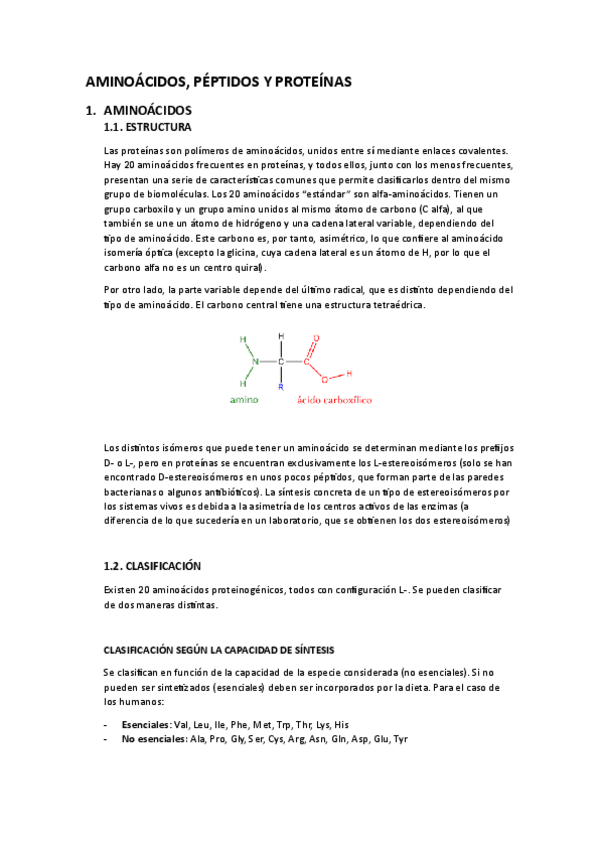 AMINOÁCIDOS, PÉPTIDOS Y PROTEÍNAS

1. AMINOÁCIDOS

1.1. ESTRUCTURA

Las proteínas son polímeros de aminoácidos, unidos entre sí mediante enlaces covalentes. Hay 20 aminoácidos frecuentes en proteínas, y todos ellos, junto con los menos frecuentes, presentan una serie de características comunes que permite clasificarlos dentro del mismo grupo de biomoléculas. Los 20 aminoácidos "estándar" son alfa-aminoácidos. Tienen un grupo carboxilo y un grupo amino unidos al mismo átomo de carbono (C alfa), al que también se une un átomo de hidrógeno y una cadena lateral variable, dependiendo del tipo de aminoácido. Este carbono es, por tanto, asimétrico, lo que confiere al aminoácido isomería óptica (excepto la glicina, cuya cadena lateral es un átomo de H, por lo que el carbono alfa no es un centro quiral).

Por otro lado, la parte variable depende del último radical, que es distinto dependiendo del tipo de aminoácido. El carbono central tiene una estructura tetraédrica.

H H O
N C C
H R O H
amino ácido carboxílico

Los distintos isómeros que puede tener un aminoácido se determinan mediante los prefijos D- o L-, pero en proteínas se encuentran exclusivamente los L-estereoisómeros (solo se han encontrado D-estereoisómeros en unos pocos péptidos, que forman parte de las paredes bacterianas o algunos antibióticos). La síntesis concreta de un tipo de estereoisómeros por los sistemas vivos es debida a la asimetría de los centros activos de las enzimas (a diferencia de lo que sucedería en un laboratorio, que se obtienen los dos estereoisómeros)

1.2. CLASIFICACIÓN

Existen 20 aminoácidos proteinogénicos, todos con configuración L-. Se pueden clasificar de dos maneras distintas.

CLASIFICACIÓN SEGÚN LA CAPACIDAD DE SÍNTESIS

Se clasifican en función de la capacidad de la especie considerada (no esenciales). Si no pueden ser sintetizados (esenciales) deben ser incorporados por la dieta. Para el caso de los humanos:

- Esenciales: Val, Leu, Ile, Phe, Met, Trp, Thr, Lys, His
- No esenciales: Ala, Pro, Gly, Ser, Cys, Arg, Asn, Gln, Asp, Glu, Tyr